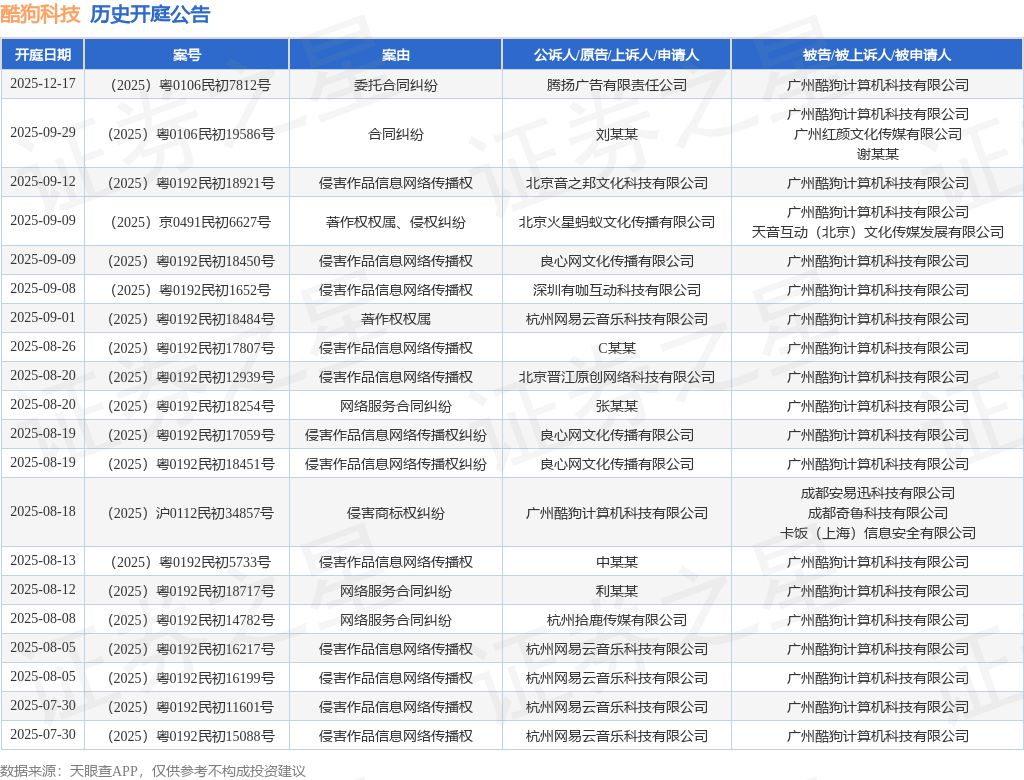 酷狗科技 历史开庭公告

| 开庭日期 | 案号 | 案由 | 公诉人/原告/上诉人/申请人 | 被告/被上诉人/被申请人 |
|---|---|---|---|---|
| 2025-12-17 | （2025）粤0106民初7812号 | 委托合同纠纷 | 腾扬广告有限责任公司 | 广州酷狗计算机科技有限公司 |
| 2025-09-29 | （2025）粤0106民初19586号 | 合同纠纷 | 刘某某 | 广州酷狗计算机科技有限公司 广州红颜文化传媒有限公司 谢某某 |
| 2025-09-12 | （2025）粤0192民初18921号 | 侵害作品信息网络传播权 | 北京音之邦文化科技有限公司 | 广州酷狗计算机科技有限公司 |
| 2025-09-09 | （2025）京0491民初6627号 | 著作权权属、侵权纠纷 | 北京火星蚂蚁文化传播有限公司 | 广州酷狗计算机科技有限公司 天音互动（北京）文化传媒发展有限公司 |
| 2025-09-09 | （2025）粤0192民初18450号 | 侵害作品信息网络传播权 | 良心网文化传播有限公司 | 广州酷狗计算机科技有限公司 |
| 2025-09-08 | （2025）粤0192民初1652号 | 侵害作品信息网络传播权 | 深圳有咖互动科技有限公司 | 广州酷狗计算机科技有限公司 |
| 2025-09-01 | （2025）粤0192民初18484号 | 著作权权属 | 杭州网易云音乐科技有限公司 | 广州酷狗计算机科技有限公司 |
| 2025-08-26 | （2025）粤0192民初17807号 | 侵害作品信息网络传播权 | C某某 | 广州酷狗计算机科技有限公司 |
| 2025-08-20 | （2025）粤0192民初12939号 | 侵害作品信息网络传播权 | 北京晋江原创网络科技有限公司 | 广州酷狗计算机科技有限公司 |
| 2025-08-20 | （2025）粤0192民初18254号 | 网络服务合同纠纷 | 张某某 | 广州酷狗计算机科技有限公司 |
| 2025-08-19 | （2025）粤0192民初17059号 | 侵害作品信息网络传播权纠纷 | 良心网文化传播有限公司 | 广州酷狗计算机科技有限公司 |
| 2025-08-19 | （2025）粤0192民初18451号 | 侵害作品信息网络传播权纠纷 | 良心网文化传播有限公司 | 广州酷狗计算机科技有限公司 |
| 2025-08-18 | （2025）沪0112民初34857号 | 侵害商标权纠纷 | 广州酷狗计算机科技有限公司 | 成都安易迅科技有限公司 成都奇鲁科技有限公司 卡饭（上海）信息安全有限公司 |
| 2025-08-13 | （2025）粤0192民初5733号 | 侵害作品信息网络传播权 | 中某某 | 广州酷狗计算机科技有限公司 |
| 2025-08-12 | （2025）粤0192民初18717号 | 网络服务合同纠纷 | 利某某 | 广州酷狗计算机科技有限公司 |
| 2025-08-08 | （2025）粤0192民初14782号 | 网络服务合同纠纷 | 杭州拾鹿传媒有限公司 | 广州酷狗计算机科技有限公司 |
| 2025-08-05 | （2025）粤0192民初16217号 | 侵害作品信息网络传播权 | 杭州网易云音乐科技有限公司 | 广州酷狗计算机科技有限公司 |
| 2025-08-05 | （2025）粤0192民初16199号 | 侵害作品信息网络传播权 | 杭州网易云音乐科技有限公司 | 广州酷狗计算机科技有限公司 |
| 2025-07-30 | （2025）粤0192民初11601号 | 侵害作品信息网络传播权 | 杭州网易云音乐科技有限公司 | 广州酷狗计算机科技有限公司 |
| 2025-07-30 | （2025）粤0192民初15088号 | 侵害作品信息网络传播权 | 杭州网易云音乐科技有限公司 | 广州酷狗计算机科技有限公司 |

数据来源：天眼查APP，仅供参考不构成投资建议